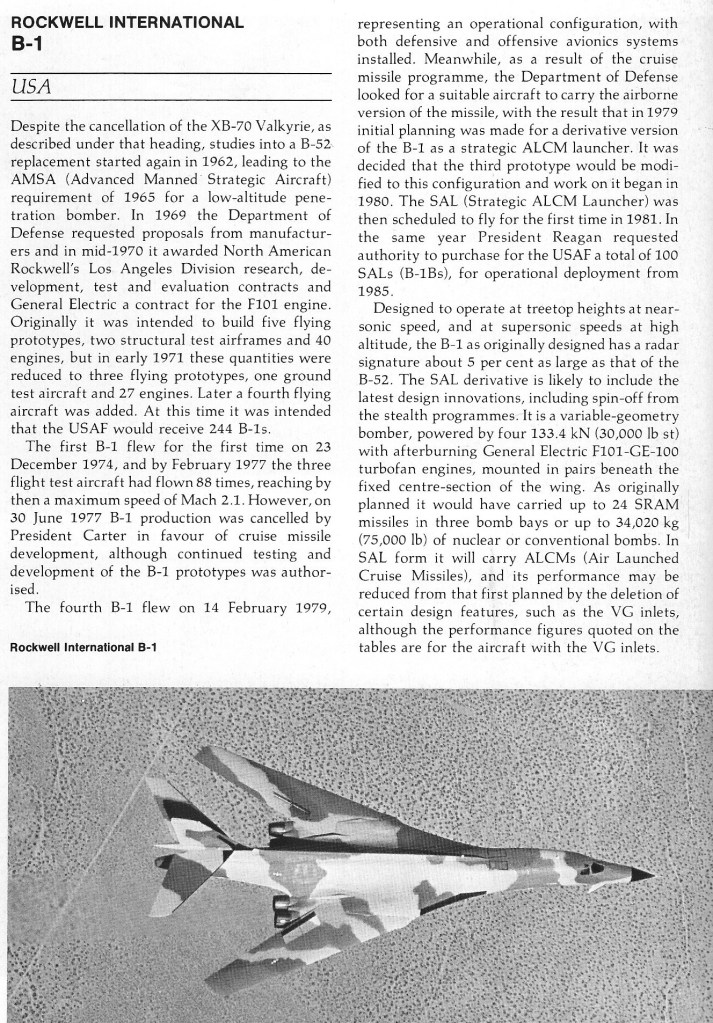 ROCKWELL INTERNATIONAL
B-1

USA

Despite the cancellation of the XB-70 Valkyrie, as described under that heading, studies into a B-52 replacement started again in 1962, leading to the AMSA (Advanced Manned Strategic Aircraft) requirement of 1965 for a low-altitude penetration bomber. In 1969 the Department of Defense requested proposals from manufacturers and in mid-1970 it awarded North American Rockwell's Los Angeles Division research, development, test and evaluation contracts and General Electric a contract for the F101 engine. Originally it was intended to build five flying prototypes, two structural test airframes and 40 engines, but in early 1971 these quantities were reduced to three flying prototypes, one ground test aircraft and 27 engines. Later a fourth flying aircraft was added. At this time it was intended that the USAF would receive 244 B-1s.

The first B-1 flew for the first time on 23 December 1974, and by February 1977 the three flight test aircraft had flown 88 times, reaching by then a maximum speed of Mach 2.1. However, on 30 June 1977 B-1 production was cancelled by President Carter in favour of cruise missile development, although continued testing and development of the B-1 prototypes was authorised.

The fourth B-1 flew on 14 February 1979, representing an operational configuration, with both defensive and offensive avionics systems installed. Meanwhile, as a result of the cruise missile programme, the Department of Defense looked for a suitable aircraft to carry the airborne version of the missile, with the result that in 1979 initial planning was made for a derivative version of the B-1 as a strategic ALCM launcher. It was decided that the third prototype would be modified to this configuration and work on it began in 1980. The SAL (Strategic ALCM Launcher) was then scheduled to fly for the first time in 1981. In the same year President Reagan requested authority to purchase for the USAF a total of 100 SALs (B-1Bs), for operational deployment from 1985.

Designed to operate at treetop heights at near-sonic speed, and at supersonic speeds at high altitude, the B-1 as originally designed has a radar signature about 5 per cent as large as that of the B-52. The SAL derivative is likely to include the latest design innovations, including spin-off from the stealth programmes. It is a variable-geometry bomber, powered by four 133.4 kN (30,000 lb st) with afterburning General Electric F101-GE-100 turbofan engines, mounted in pairs beneath the fixed centre-section of the wing. As originally planned it would have carried up to 24 SRAM missiles in three bomb bays or up to 34,020 kg (75,000 lb) of nuclear or conventional bombs. In SAL form it will carry ALCMs (Air Launched Cruise Missiles), and its performance may be reduced from that first planned by the deletion of certain design features, such as the VG inlets, although the performance figures quoted on the tables are for the aircraft with the VG inlets.

Rockwell International B-1